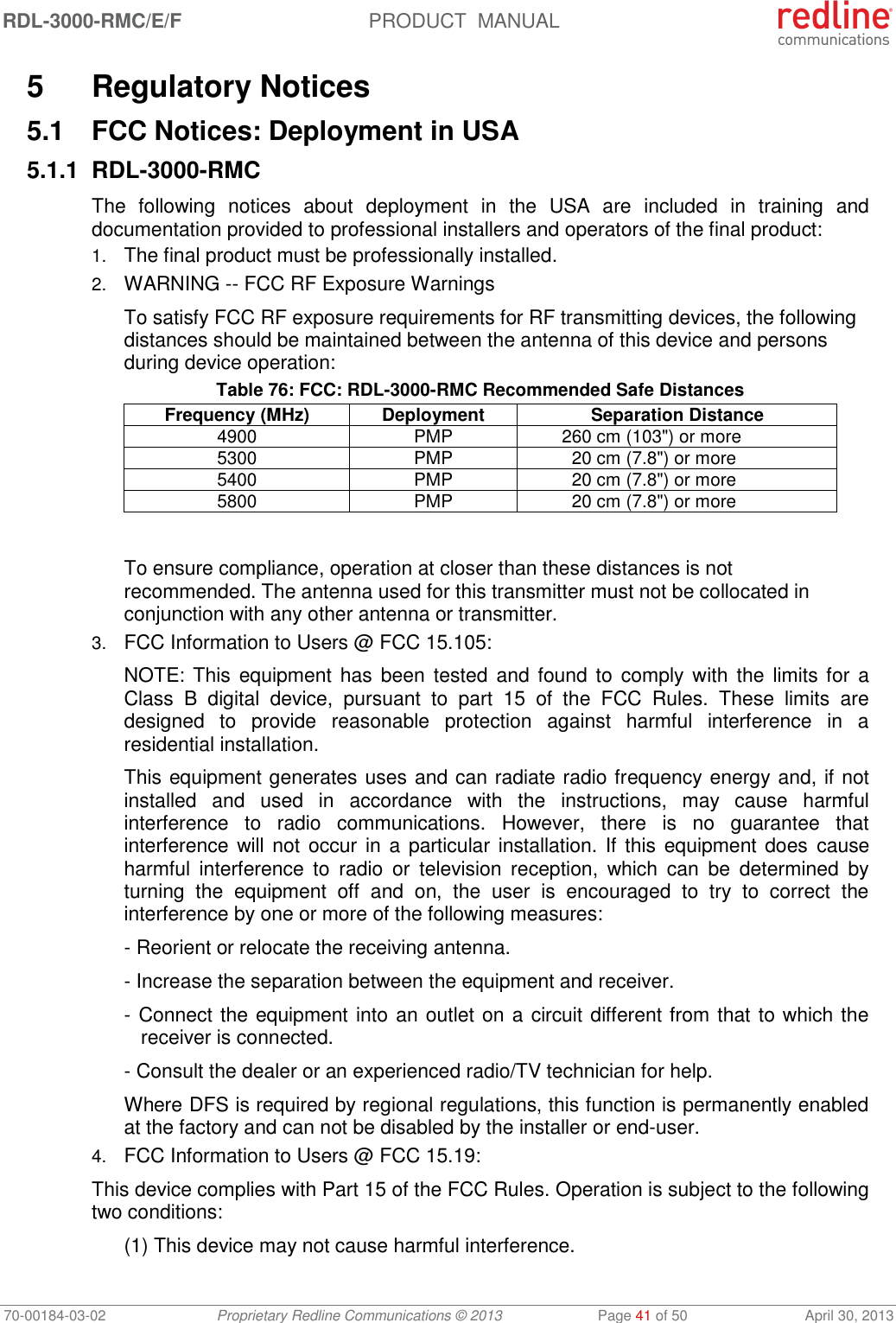 RDL-3000-RMC/E/F PRODUCT MANUAL redline communications

5 Regulatory Notices

5.1 FCC Notices: Deployment in USA

5.1.1 RDL-3000-RMC

The following notices about deployment in the USA are included in training and documentation provided to professional installers and operators of the final product:

1. The final product must be professionally installed.

2. WARNING -- FCC RF Exposure Warnings

To satisfy FCC RF exposure requirements for RF transmitting devices, the following distances should be maintained between the antenna of this device and persons during device operation:

Table 76: FCC: RDL-3000-RMC Recommended Safe Distances

| Frequency (MHz) | Deployment | Separation Distance |
|---|---|---|
| 4900 | PMP | 260 cm (103") or more |
| 5300 | PMP | 20 cm (7.8") or more |
| 5400 | PMP | 20 cm (7.8") or more |
| 5800 | PMP | 20 cm (7.8") or more |

To ensure compliance, operation at closer than these distances is not recommended. The antenna used for this transmitter must not be collocated in conjunction with any other antenna or transmitter.

3. FCC Information to Users @ FCC 15.105:

NOTE: This equipment has been tested and found to comply with the limits for a Class B digital device, pursuant to part 15 of the FCC Rules. These limits are designed to provide reasonable protection against harmful interference in a residential installation.

This equipment generates uses and can radiate radio frequency energy and, if not installed and used in accordance with the instructions, may cause harmful interference to radio communications. However, there is no guarantee that interference will not occur in a particular installation. If this equipment does cause harmful interference to radio or television reception, which can be determined by turning the equipment off and on, the user is encouraged to try to correct the interference by one or more of the following measures:

- Reorient or relocate the receiving antenna.

- Increase the separation between the equipment and receiver.

- Connect the equipment into an outlet on a circuit different from that to which the receiver is connected.

- Consult the dealer or an experienced radio/TV technician for help.

Where DFS is required by regional regulations, this function is permanently enabled at the factory and can not be disabled by the installer or end-user.

4. FCC Information to Users @ FCC 15.19:

This device complies with Part 15 of the FCC Rules. Operation is subject to the following two conditions:

(1) This device may not cause harmful interference.

70-00184-03-02 Proprietary Redline Communications © 2013 Page 41 of 50 April 30, 2013